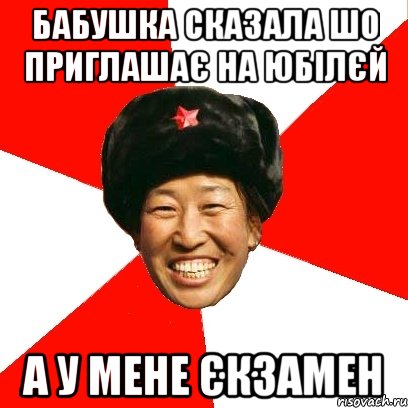 БАБУШКА СКАЗАЛА ШО ПРИГЛАШАЄ НА ЮБІЛЄЙ

А У МЕНЕ ЄКЗАМЕН

risovach.ru